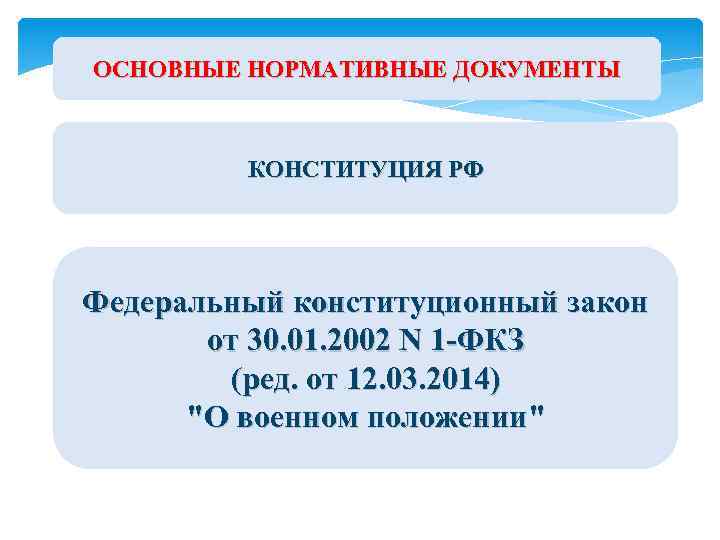 ОСНОВНЫЕ НОРМАТИВНЫЕ ДОКУМЕНТЫ

КОНСТИТУЦИЯ РФ

Федеральный конституционный закон от 30.01.2002 N 1-ФКЗ (ред. от 12.03.2014) "О военном положении"